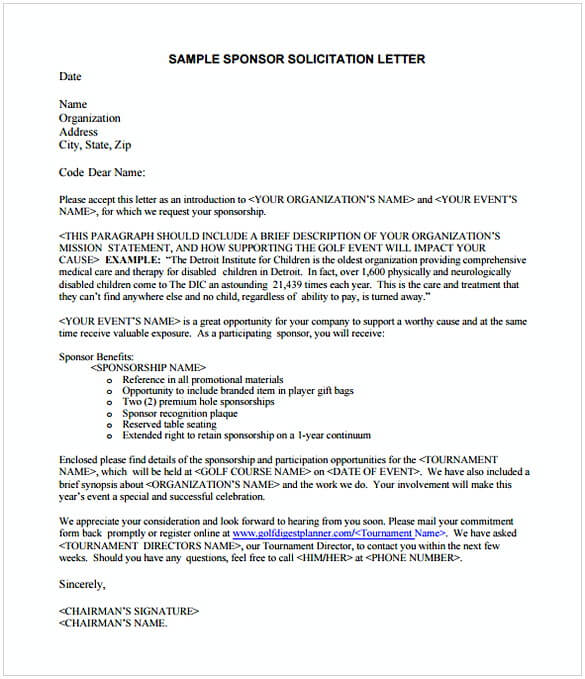 SAMPLE SPONSOR SOLICITATION LETTER

Date

Name
Organization
Address
City, State, Zip

Code Dear Name:

Please accept this letter as an introduction to <YOUR ORGANIZATION'S NAME> and <YOUR EVENT'S NAME>, for which we request your sponsorship.

<THIS PARAGRAPH SHOULD INCLUDE A BRIEF DESCRIPTION OF YOUR ORGANIZATION'S MISSION STATEMENT, AND HOW SUPPORTING THE GOLF EVENT WILL IMPACT YOUR CAUSE> EXAMPLE: "The Detroit Institute for Children is the oldest organization providing comprehensive medical care and therapy for disabled children in Detroit. In fact, over 1,600 physically and neurologically disabled children come to The DIC an astounding 21,439 times each year. This is the care and treatment that they can't find anywhere else and no child, regardless of ability to pay, is turned away."

<YOUR EVENT'S NAME> is a great opportunity for your company to support a worthy cause and at the same time receive valuable exposure. As a participating sponsor, you will receive:

Sponsor Benefits:
<SPONSORSHIP NAME>
o Reference in all promotional materials
o Opportunity to include branded item in player gift bags
o Two (2) premium hole sponsorships
o Sponsor recognition plaque
o Reserved table seating
o Extended right to retain sponsorship on a 1-year continuum

Enclosed please find details of the sponsorship and participation opportunities for the <TOURNAMENT NAME>, which will be held at <GOLF COURSE NAME> on <DATE OF EVENT>. We have also included a brief synopsis about <ORGANIZATION'S NAME> and the work we do. Your involvement will make this year's event a special and successful celebration.

We appreciate your consideration and look forward to hearing from you soon. Please mail your commitment form back promptly or register online at www.golfdigestplanner.com/<Tournament Name>. We have asked <TOURNAMENT DIRECTORS NAME>, our Tournament Director, to contact you within the next few weeks. Should you have any questions, feel free to call <HIM/HER> at <PHONE NUMBER>.

Sincerely,

<CHAIRMAN'S SIGNATURE>
<CHAIRMAN'S NAME.